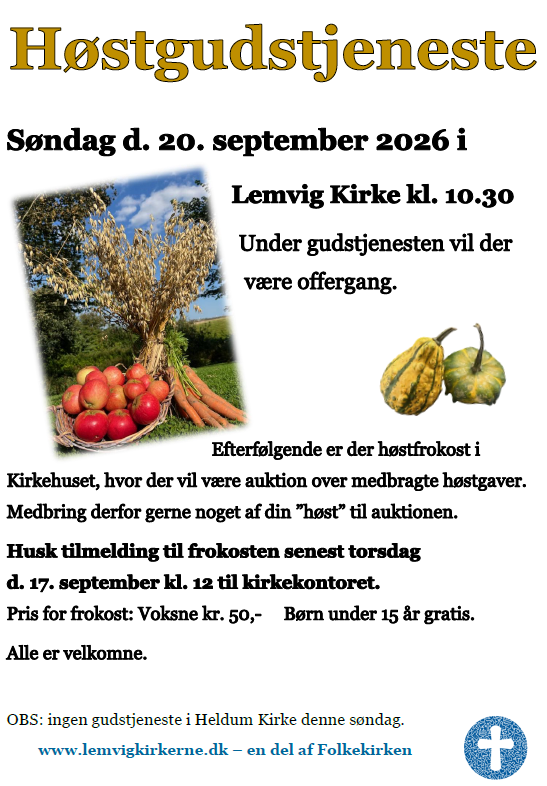 Høstgudstjeneste

Søndag d. 20. september 2026 i

Lemvig Kirke kl. 10.30

Under gudstjenesten vil der være offergang.

Efterfølgende er der høstfrokost i Kirkehuset, hvor der vil være auktion over medbragte høstgaver. Medbring derfor gerne noget af din "høst" til auktionen.

Husk tilmelding til frokosten senest torsdag d. 17. september kl. 12 til kirkekontoret.

Pris for frokost: Voksne kr. 50,-     Børn under 15 år gratis.

Alle er velkomne.

OBS: ingen gudstjeneste i Heldum Kirke denne søndag.

www.lemvigkirkerne.dk – en del af Folkekirken